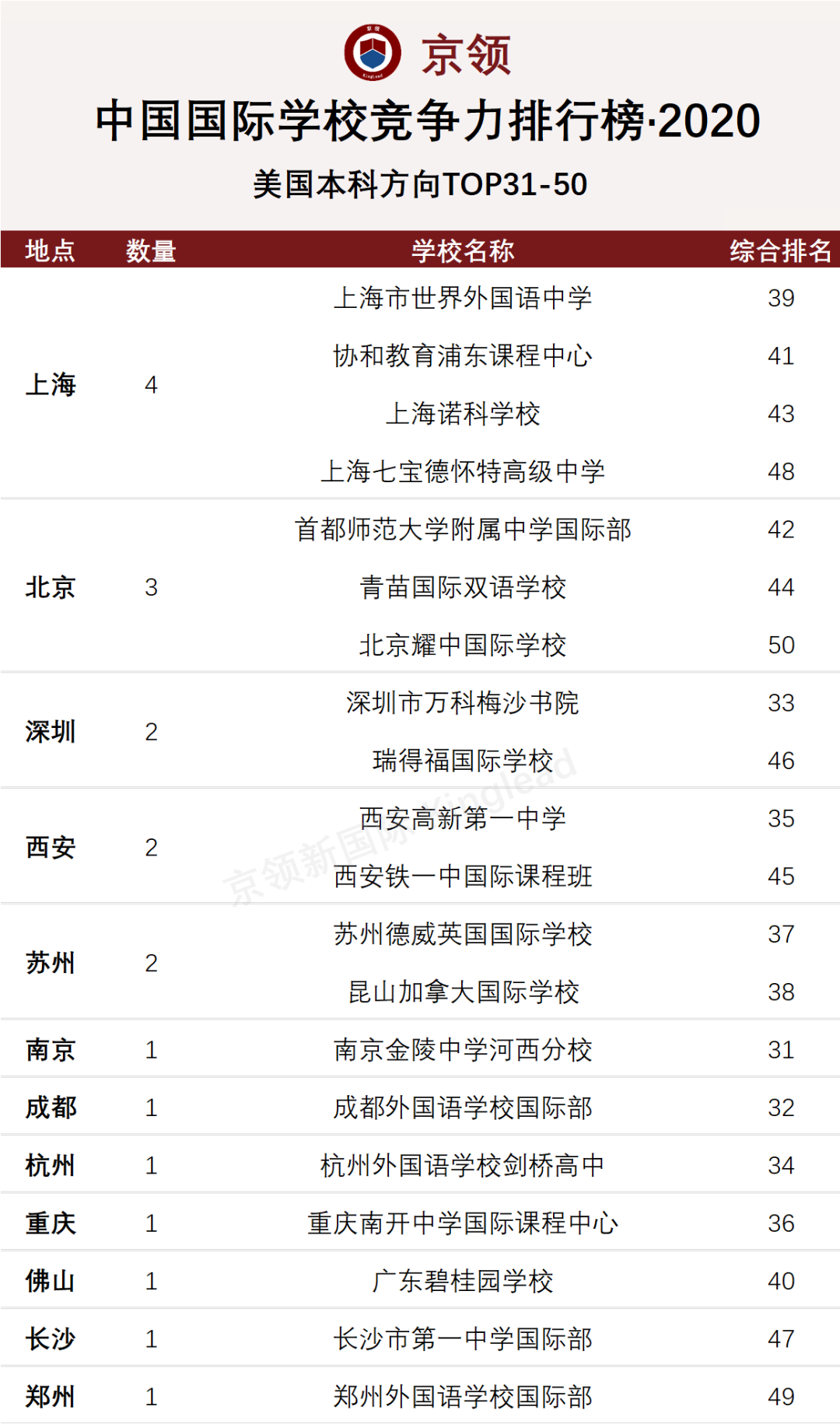 京领

中国国际学校竞争力排行榜·2020

美国本科方向TOP31-50

| 地点 | 数量 | 学校名称 | 综合排名 |
|---|---|---|---|
| 上海 | 4 | 上海市世界外国语中学 | 39 |
| | | 协和教育浦东课程中心 | 41 |
| | | 上海诺科学校 | 43 |
| | | 上海七宝德怀特高级中学 | 48 |
| 北京 | 3 | 首都师范大学附属中学国际部 | 42 |
| | | 青苗国际双语学校 | 44 |
| | | 北京耀中国际学校 | 50 |
| 深圳 | 2 | 深圳市万科梅沙书院 | 33 |
| | | 瑞得福国际学校 | 46 |
| 西安 | 2 | 西安高新第一中学 | 35 |
| | | 西安铁一中国际课程班 | 45 |
| 苏州 | 2 | 苏州德威英国国际学校 | 37 |
| | | 昆山加拿大国际学校 | 38 |
| 南京 | 1 | 南京金陵中学河西分校 | 31 |
| 成都 | 1 | 成都外国语学校国际部 | 32 |
| 杭州 | 1 | 杭州外国语学校剑桥高中 | 34 |
| 重庆 | 1 | 重庆南开中学国际课程中心 | 36 |
| 佛山 | 1 | 广东碧桂园学校 | 40 |
| 长沙 | 1 | 长沙市第一中学国际部 | 47 |
| 郑州 | 1 | 郑州外国语学校国际部 | 49 |

京领新国际 Kinglead